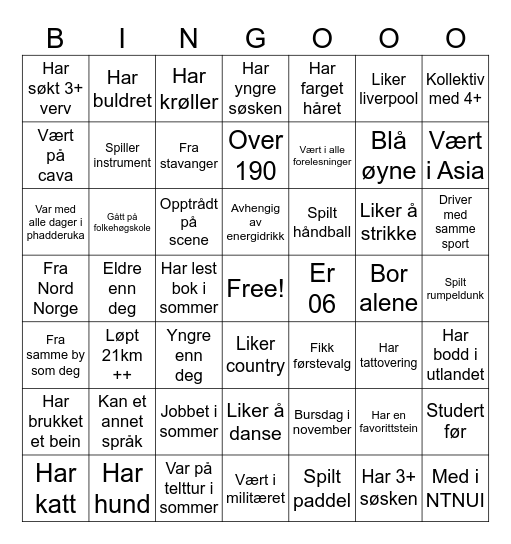 | B | I | N | G | O | O | O |
|---|---|---|---|---|---|---|
| Har søkt 3+ verv | Har buldret | Har krøller | Har yngre søsken | Har farget håret | Liker liverpool | Kollektiv med 4+ |
| Vært på cava | Spiller instrument | Fra stavanger | Over 190 | Vært i alle forelesninger | Blå øyne | Vært i Asia |
| Var med alle dager i phadderuka | Gått på folkehøgskole | Opptrådt på scene | Avhengig av energidrikk | Spilt håndball | Liker å strikke | Driver med samme sport |
| Fra Nord Norge | Eldre enn deg | Har lest bok i sommer | Free! | Er 06 | Bor alene | Spilt rumpeldunk |
| Fra samme by som deg | Løpt 21km ++ | Yngre enn deg | Liker country | Fikk førstevalg | Har tattovering | Har bodd i utlandet |
| Har brukket et bein | Kan et annet språk | Jobbet i sommer | Liker å danse | Bursdag i november | Har en favorittstein | Studert før |
| Har katt | Har hund | Var på telttur i sommer | Vært i militæret | Spilt paddel | Har 3+ søsken | Med i NTNUI |